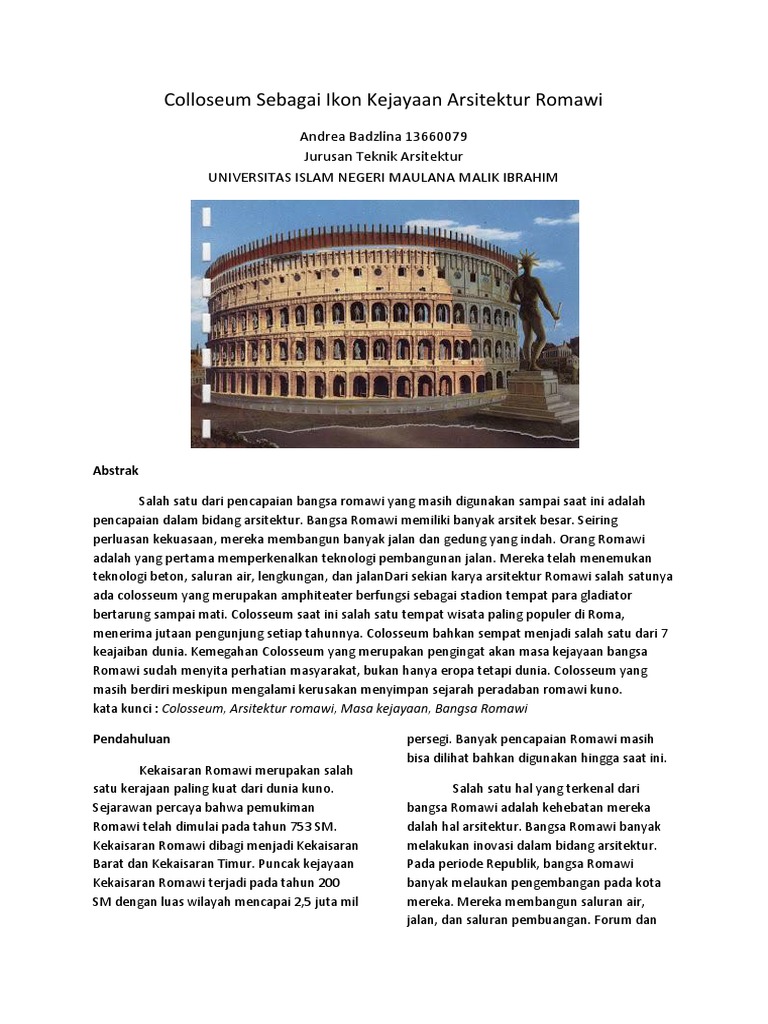 Colloseum Sebagai Ikon Kejayaan Arsitektur Romawi

Andrea Badzlina 13660079
Jurusan Teknik Arsitektur
UNIVERSITAS ISLAM NEGERI MAULANA MALIK IBRAHIM

Abstrak

Salah satu dari pencapaian bangsa romawi yang masih digunakan sampai saat ini adalah pencapaian dalam bidang arsitektur. Bangsa Romawi memiliki banyak arsitek besar. Seiring perluasan kekuasaan, mereka membangun banyak jalan dan gedung yang indah. Orang Romawi adalah yang pertama memperkenalkan teknologi pembangunan jalan. Mereka telah menemukan teknologi beton, saluran air, lengkungan, dan jalanDari sekian karya arsitektur Romawi salah satunya ada colosseum yang merupakan amphiteater berfungsi sebagai stadion tempat para gladiator bertarung sampai mati. Colosseum saat ini salah satu tempat wisata paling populer di Roma, menerima jutaan pengunjung setiap tahunnya. Colosseum bahkan sempat menjadi salah satu dari 7 keajaiban dunia. Kemegahan Colosseum yang merupakan pengingat akan masa kejayaan bangsa Romawi sudah menyita perhatian masyarakat, bukan hanya eropa tetapi dunia. Colosseum yang masih berdiri meskipun mengalami kerusakan menyimpan sejarah peradaban romawi kuno.
kata kunci : Colosseum, Arsitektur romawi, Masa kejayaan, Bangsa Romawi

Pendahuluan

Kekaisaran Romawi merupakan salah satu kerajaan paling kuat dari dunia kuno. Sejarawan percaya bahwa pemukiman Romawi telah dimulai pada tahun 753 SM. Kekaisaran Romawi dibagi menjadi Kekaisaran Barat dan Kekaisaran Timur. Puncak kejayaan Kekaisaran Romawi terjadi pada tahun 200 SM dengan luas wilayah mencapai 2,5 juta mil persegi. Banyak pencapaian Romawi masih bisa dilihat bahkan digunakan hingga saat ini.

Salah satu hal yang terkenal dari bangsa Romawi adalah kehebatan mereka dalah hal arsitektur. Bangsa Romawi banyak melakukan inovasi dalam bidang arsitektur. Pada periode Republik, bangsa Romawi banyak melaukan pengembangan pada kota mereka. Mereka membangun saluran air, jalan, dan saluran pembuangan. Forum dan